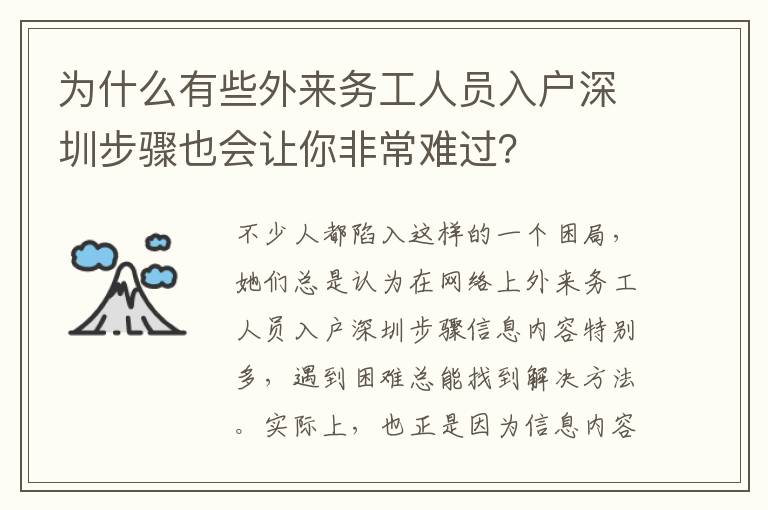 为什么有些外来务工人员入户深圳步骤也会让你非常难过?

不少人都陷入这样的一个困局，她们总是认为在网络上外来务工人员入户深圳步骤信息内容特别多，遇到困难总能找到解决方法。实际上，也正是因为信息内容